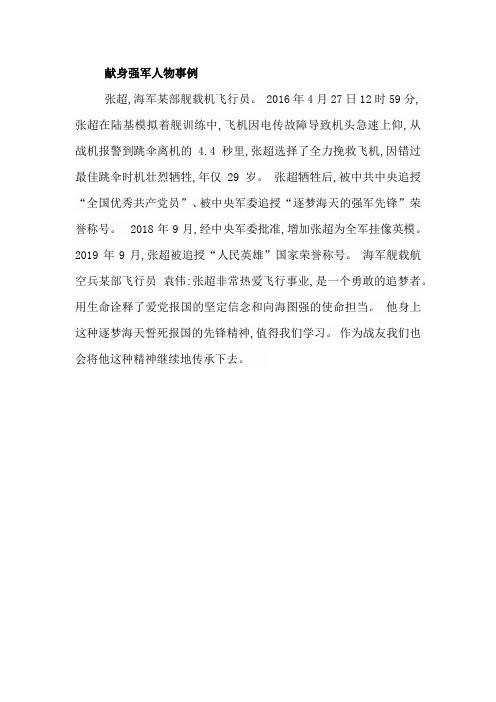 献身强军人物事例

张超,海军某部舰载机飞行员。 2016 年 4 月 27 日 12 时 59 分,张超在陆基模拟着舰训练中,飞机因电传故障导致机头急速上仰,从战机报警到跳伞离机的 4.4 秒里,张超选择了全力挽救飞机,因错过最佳跳伞时机壮烈牺牲,年仅 29 岁。 张超牺牲后,被中共中央追授“全国优秀共产党员”、被中央军委追授“逐梦海天的强军先锋”荣誉称号。 2018 年 9 月,经中央军委批准,增加张超为全军挂像英模。 2019 年 9 月,张超被追授“人民英雄”国家荣誉称号。 海军舰载航空兵某部飞行员 袁伟:张超非常热爱飞行事业,是一个勇敢的追梦者。用生命诠释了爱党报国的坚定信念和向海图强的使命担当。 他身上这种逐梦海天誓死报国的先锋精神,值得我们学习。 作为战友我们也会将他这种精神继续地传承下去。